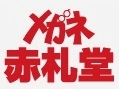 メガネ
赤札堂